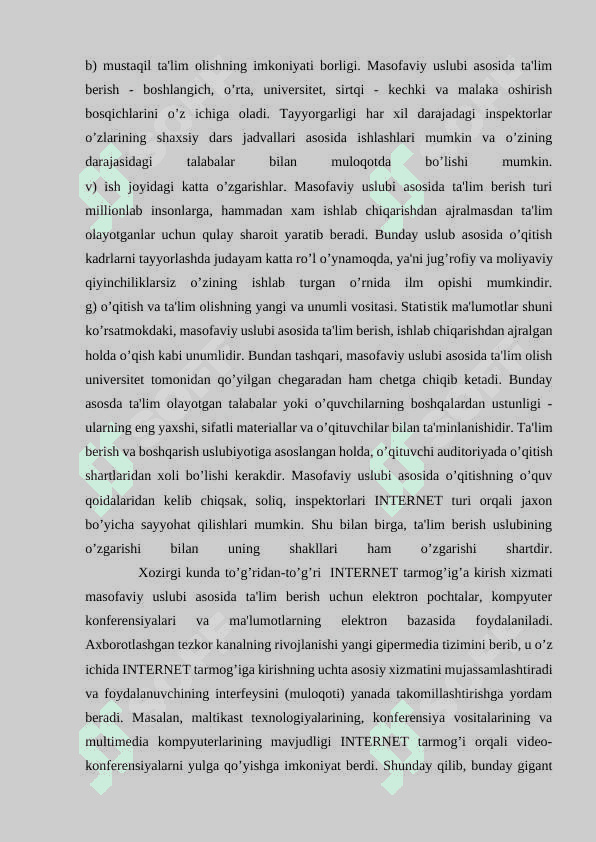 b) mustaqil ta'lim olishning imkoniyati borligi. Masofaviy uslubi asosida ta'lim berish - boshlangich, o’rta, universitet, sirtqi - kechki va malaka oshirish bosqichlarini o’z ichiga oladi. Tayyorgarligi har xil darajadagi inspektorlar o’zlarining shaxsiy dars jadvallari asosida ishlashlari mumkin va o’zining darajasidagi talabalar bilan muloqotda bo’lishi mumkin.
v) ish joyidagi katta o’zgarishlar. Masofaviy uslubi asosida ta'lim berish turi millionlab insonlarga, hammadan xam ishlab chiqarishdan ajralmasdan ta'lim olayotganlar uchun qulay sharoit yaratib beradi. Bunday uslub asosida o’qitish kadrlarni tayyorlashda judayam katta ro’l o’ynamoqda, ya'ni jug’rofiy va moliyaviy qiyinchiliklarsiz o’zining ishlab turgan o’rnida ilm opishi mumkindir.
g) o’qitish va ta'lim olishning yangi va unumli vositasi. Statistik ma'lumotlar shuni ko’rsatmokdaki, masofaviy uslubi asosida ta'lim berish, ishlab chiqarishdan ajralgan holda o’qish kabi unumlidir. Bundan tashqari, masofaviy uslubi asosida ta'lim olish universitet tomonidan qo’yilgan chegaradan ham chetga chiqib ketadi. Bunday asosda ta'lim olayotgan talabalar yoki o’quvchilarning boshqalardan ustunligi - ularning eng yaxshi, sifatli materiallar va o’qituvchilar bilan ta'minlanishidir. Ta'lim berish va boshqarish uslubiyotiga asoslangan holda, o’qituvchi auditoriyada o’qitish shartlaridan xoli bo’lishi kerakdir. Masofaviy uslubi asosida o’qitishning o’quv qoidalaridan kelib chiqsak, soliq, inspektorlari INTERNET turi orqali jaxon bo’yicha sayyohat qilishlari mumkin. Shu bilan birga, ta'lim berish uslubining o’zgarishi bilan uning shakllari ham o’zgarishi shartdir.
Xozirgi kunda to’g’ridan-to’g’ri INTERNET tarmog’ig’a kirish xizmati masofaviy uslubi asosida ta'lim berish uchun elektron pochtalar, kompyuter konferensiyalari va ma'lumotlarning elektron bazasida foydalaniladi. Axborotlashgan tezkor kanalning rivojlanishi yangi gipermedia tizimini berib, u o’z ichida INTERNET tarmog’iga kirishning uchta asosiy xizmatini mujassamlashtiradi va foydalanuvchining interfeysini (muloqoti) yanada takomillashtirishga yordam beradi. Masalan, maltikast texnologiyalarining, konferensiya vositalarining va multimedia kompyuterlarining mavjudligi INTERNET tarmog’i orqali video-konferensiyalarni yulga qo’yishga imkoniyat berdi. Shunday qilib, bunday gigant